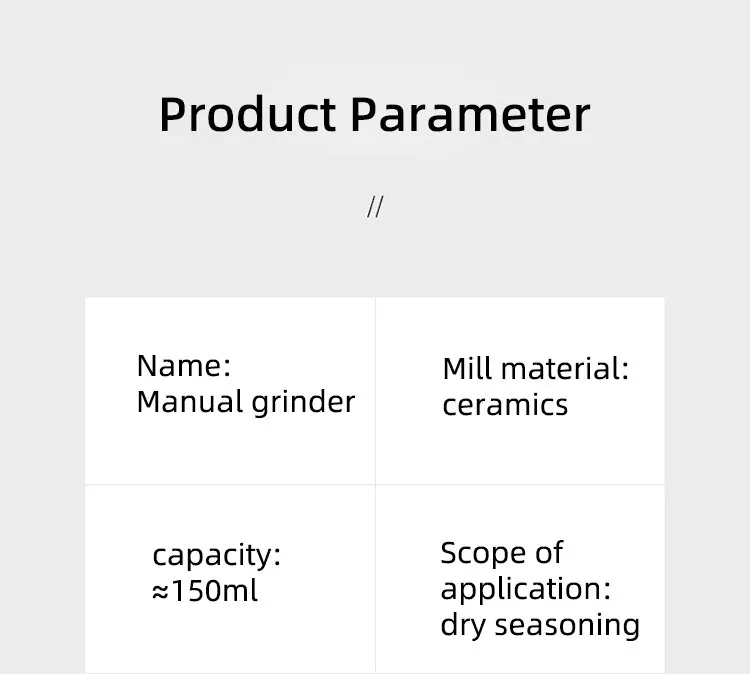 Product Parameter

//

Name:
Manual grinder

Mill material:
ceramics

capacity:
≈150ml

Scope of
application:
dry seasoning